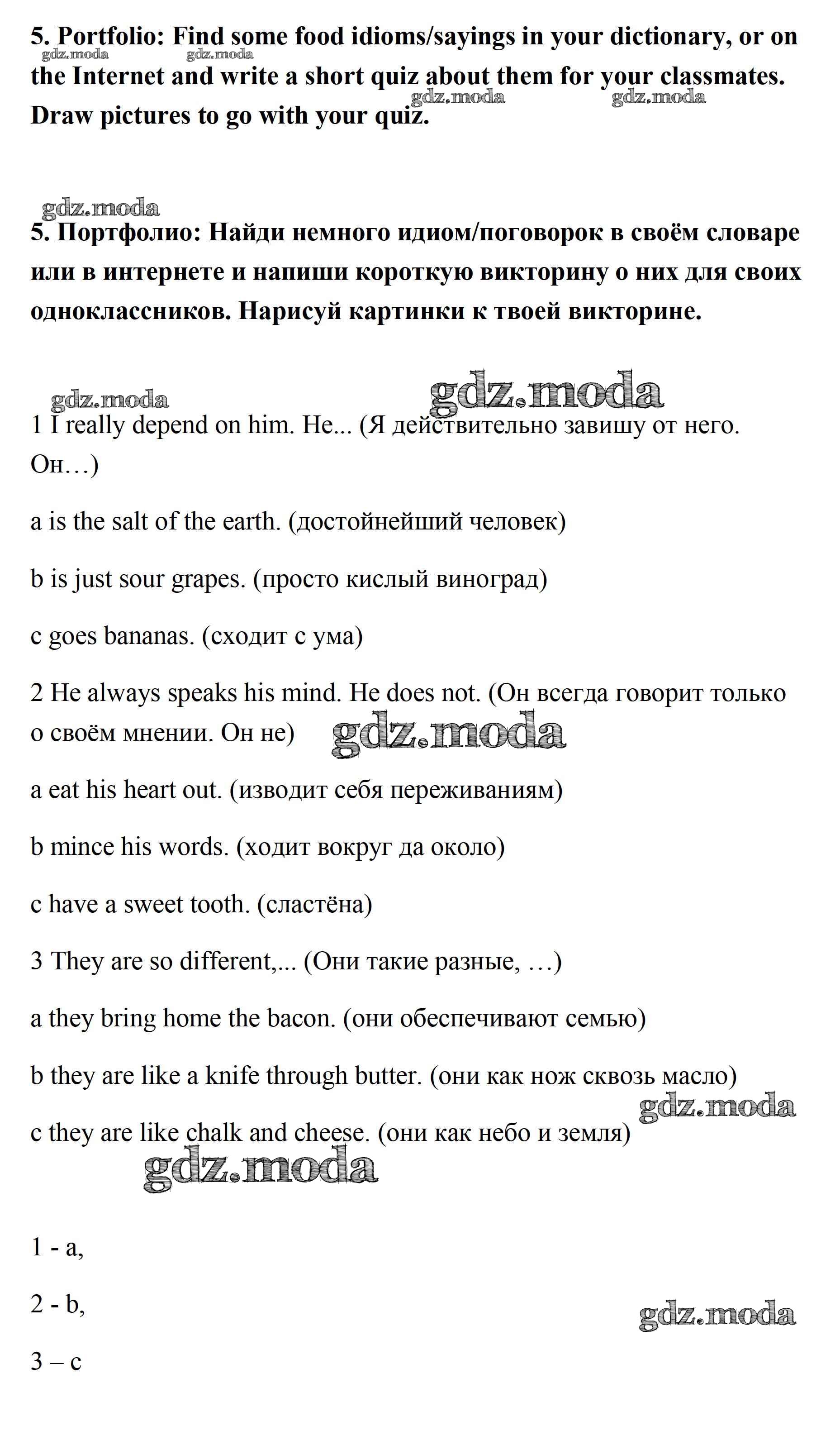 5. Portfolio: Find some food idioms/sayings in your dictionary, or on the Internet and write a short quiz about them for your classmates. Draw pictures to go with your quiz.

gdz.moda gdz.moda gdz.moda gdz.moda

gdz.moda

5. Портфолио: Найди немного идиом/поговорок в своём словаре или в интернете и напиши короткую викторину о них для своих одноклассников. Нарисуй картинки к твоей викторине.

gdz.moda gdz.moda

1 I really depend on him. He... (Я действительно завишу от него. Он…)

a is the salt of the earth. (достойнейший человек)

b is just sour grapes. (просто кислый виноград)

c goes bananas. (сходит с ума)

2 He always speaks his mind. He does not. (Он всегда говорит только о своём мнении. Он не)

gdz.moda

a eat his heart out. (изводит себя переживаниям)

b mince his words. (ходит вокруг да около)

c have a sweet tooth. (сластёна)

3 They are so different,... (Они такие разные, …)

a they bring home the bacon. (они обеспечивают семью)

b they are like a knife through butter. (они как нож сквозь масло)

gdz.moda

c they are like chalk and cheese. (они как небо и земля)

gdz.moda

1 - a,

2 - b,

gdz.moda

3 – c